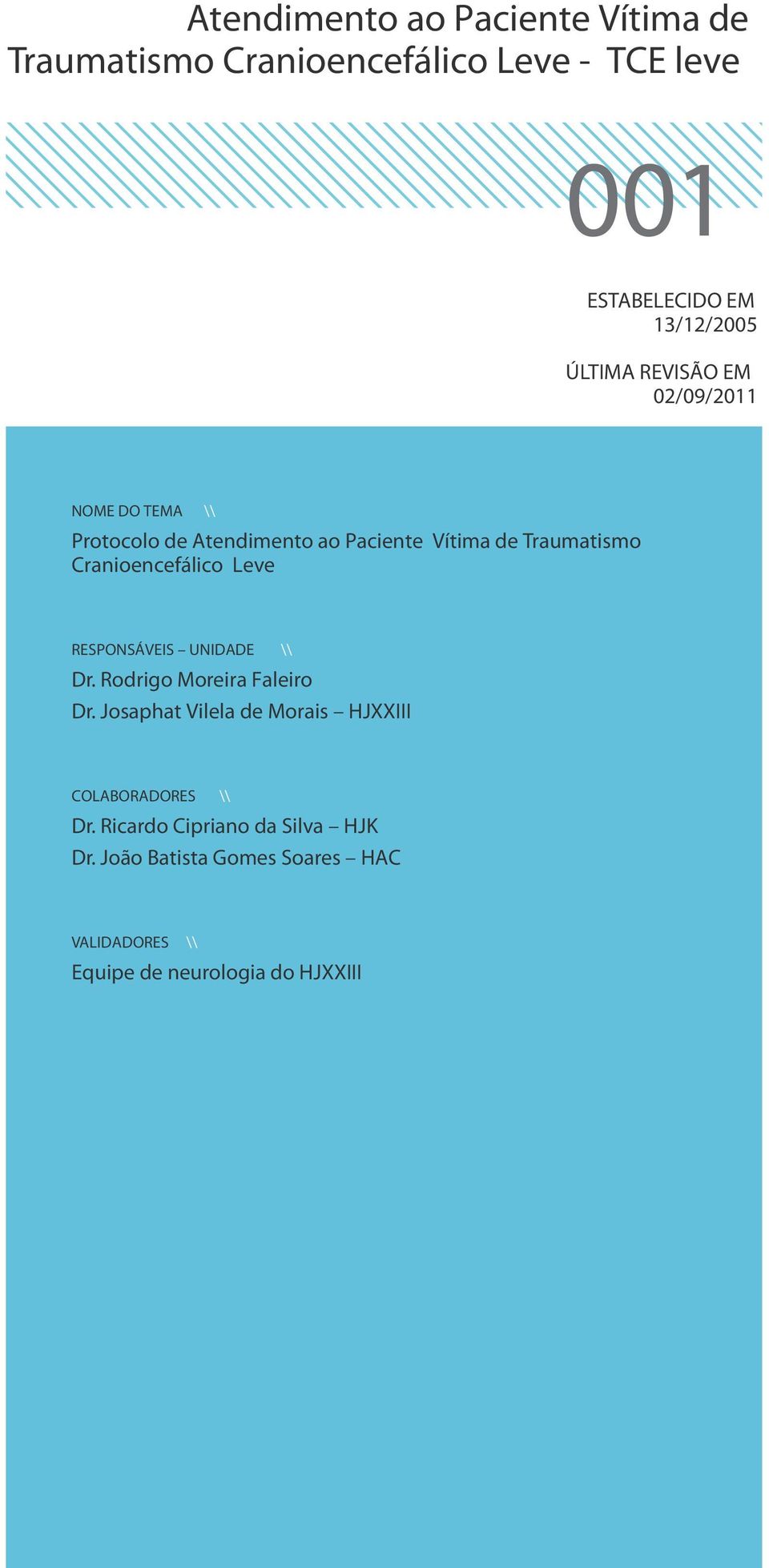 Atendimento ao Paciente Vítima de Traumatismo Cranioencefálico Leve - TCE leve

001

ESTABELECIDO EM
13/12/2005

ÚLTIMA REVISÃO EM
02/09/2011

NOME DO TEMA \\
Protocolo de Atendimento ao Paciente Vítima de Traumatismo Cranioencefálico Leve

RESPONSÁVEIS – UNIDADE \\
Dr. Rodrigo Moreira Faleiro
Dr. Josaphat Vilela de Morais – HJXXIII

COLABORADORES \\
Dr. Ricardo Cipriano da Silva – HJK
Dr. João Batista Gomes Soares – HAC

VALIDADORES \\
Equipe de neurologia do HJXXIII